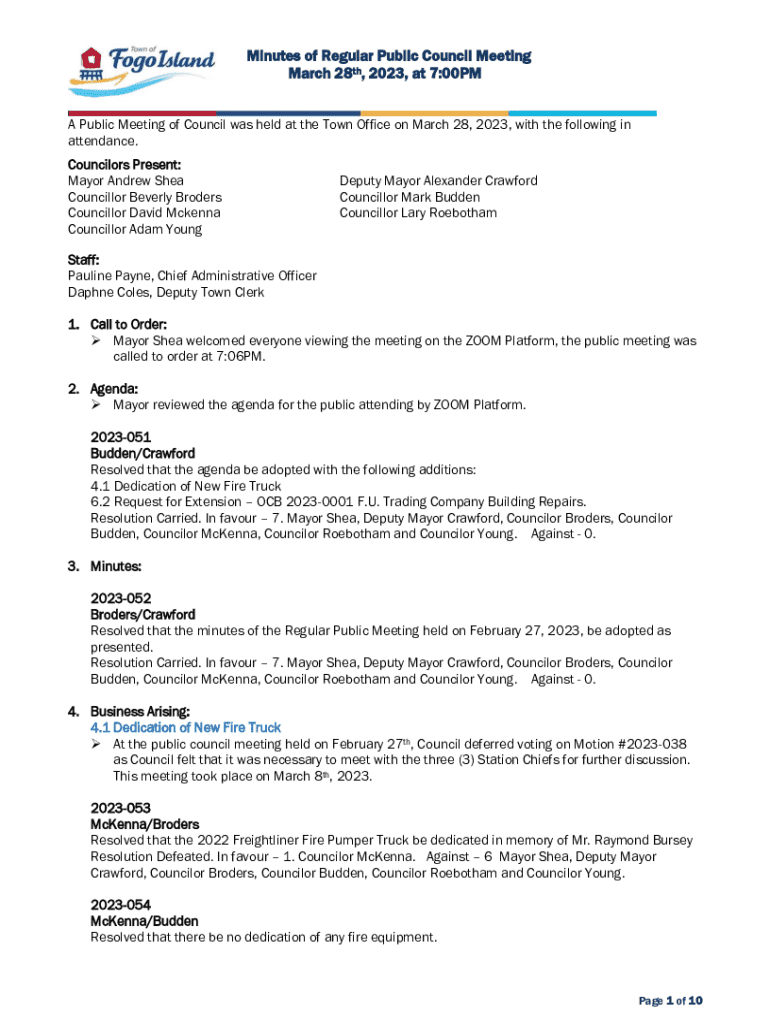 Town of Fogo Island

Minutes of Regular Public Council Meeting
March 28th, 2023, at 7:00PM

A Public Meeting of Council was held at the Town Office on March 28, 2023, with the following in attendance.

Councilors Present:
Mayor Andrew Shea
Councillor Beverly Broders
Councillor David Mckenna
Councillor Adam Young

Deputy Mayor Alexander Crawford
Councillor Mark Budden
Councillor Lary Roebotham

Staff:
Pauline Payne, Chief Administrative Officer
Daphne Coles, Deputy Town Clerk

1. Call to Order:
➢ Mayor Shea welcomed everyone viewing the meeting on the ZOOM Platform, the public meeting was called to order at 7:06PM.

2. Agenda:
➢ Mayor reviewed the agenda for the public attending by ZOOM Platform.

2023-051
Budden/Crawford
Resolved that the agenda be adopted with the following additions:
4.1 Dedication of New Fire Truck
6.2 Request for Extension – OCB 2023-0001 F.U. Trading Company Building Repairs.
Resolution Carried. In favour – 7. Mayor Shea, Deputy Mayor Crawford, Councilor Broders, Councilor Budden, Councilor McKenna, Councilor Roebotham and Councilor Young. Against - 0.

3. Minutes:

2023-052
Broders/Crawford
Resolved that the minutes of the Regular Public Meeting held on February 27, 2023, be adopted as presented.
Resolution Carried. In favour – 7. Mayor Shea, Deputy Mayor Crawford, Councilor Broders, Councilor Budden, Councilor McKenna, Councilor Roebotham and Councilor Young. Against - 0.

4. Business Arising:
4.1 Dedication of New Fire Truck
➢ At the public council meeting held on February 27th, Council deferred voting on Motion #2023-038 as Council felt that it was necessary to meet with the three (3) Station Chiefs for further discussion. This meeting took place on March 8th, 2023.

2023-053
McKenna/Broders
Resolved that the 2022 Freightliner Fire Pumper Truck be dedicated in memory of Mr. Raymond Bursey
Resolution Defeated. In favour – 1. Councilor McKenna. Against – 6 Mayor Shea, Deputy Mayor Crawford, Councilor Broders, Councilor Budden, Councilor Roebotham and Councilor Young.

2023-054
McKenna/Budden
Resolved that there be no dedication of any fire equipment.

Page 1 of 10